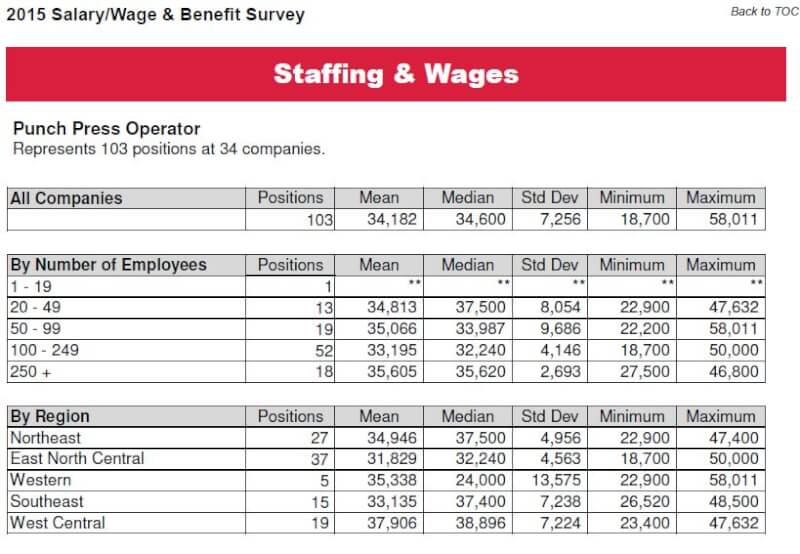 2015 Salary/Wage & Benefit Survey

Back to TOC

Staffing & Wages

Punch Press Operator
Represents 103 positions at 34 companies.

| All Companies | Positions | Mean | Median | Std Dev | Minimum | Maximum |
|---|---|---|---|---|---|---|
| | 103 | 34,182 | 34,600 | 7,256 | 18,700 | 58,011 |

| By Number of Employees | Positions | Mean | Median | Std Dev | Minimum | Maximum |
|---|---|---|---|---|---|---|
| 1 - 19 | 1 | ** | ** | ** | ** | ** |
| 20 - 49 | 13 | 34,813 | 37,500 | 8,054 | 22,900 | 47,632 |
| 50 - 99 | 19 | 35,066 | 33,987 | 9,686 | 22,200 | 58,011 |
| 100 - 249 | 52 | 33,195 | 32,240 | 4,146 | 18,700 | 50,000 |
| 250 + | 18 | 35,605 | 35,620 | 2,693 | 27,500 | 46,800 |

| By Region | Positions | Mean | Median | Std Dev | Minimum | Maximum |
|---|---|---|---|---|---|---|
| Northeast | 27 | 34,946 | 37,500 | 4,956 | 22,900 | 47,400 |
| East North Central | 37 | 31,829 | 32,240 | 4,563 | 18,700 | 50,000 |
| Western | 5 | 35,338 | 24,000 | 13,575 | 22,900 | 58,011 |
| Southeast | 15 | 33,135 | 37,400 | 7,238 | 26,520 | 48,500 |
| West Central | 19 | 37,906 | 38,896 | 7,224 | 23,400 | 47,632 |